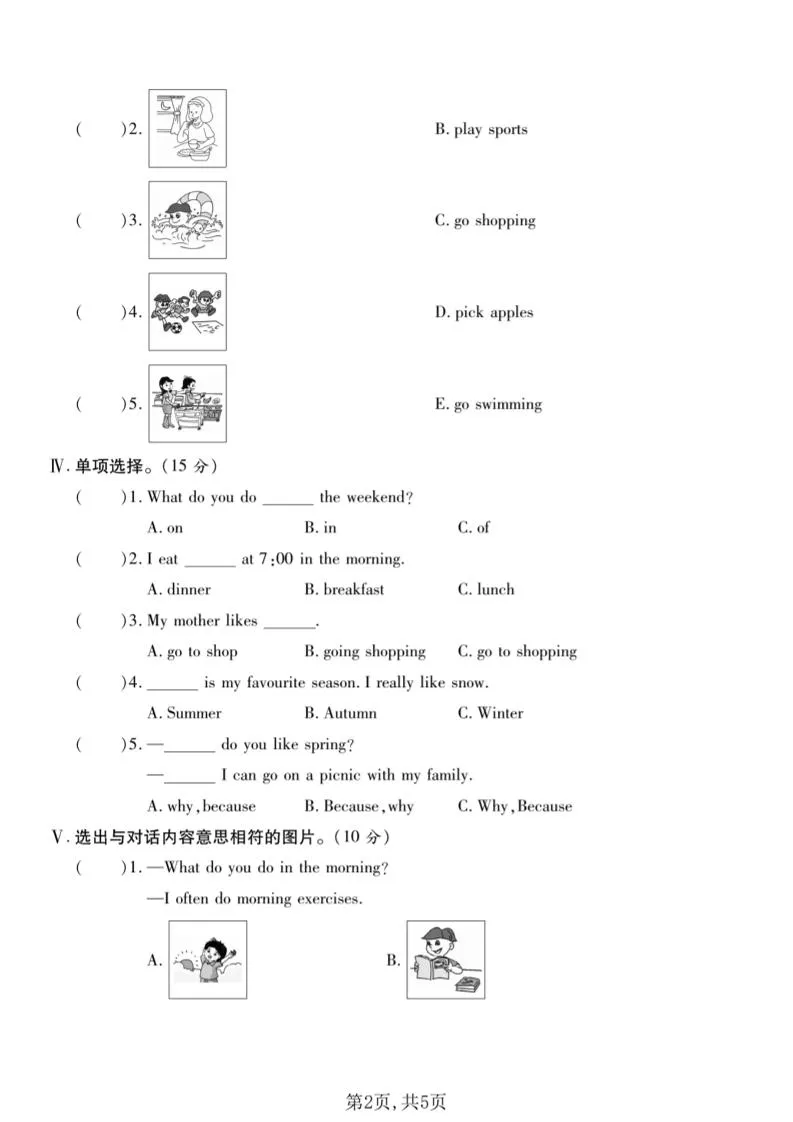 (　　)2.　　B. play sports

(　　)3.　　C. go shopping

(　　)4.　　D. pick apples

(　　)5.　　E. go swimming

Ⅳ. 单项选择。(15 分)

(　　)1. What do you do ______ the weekend?

A. on　　B. in　　C. of

(　　)2. I eat ______ at 7:00 in the morning.

A. dinner　　B. breakfast　　C. lunch

(　　)3. My mother likes ______.

A. go to shop　　B. going shopping　　C. go to shopping

(　　)4. ______ is my favourite season. I really like snow.

A. Summer　　B. Autumn　　C. Winter

(　　)5. —______ do you like spring?

—______ I can go on a picnic with my family.

A. why, because　　B. Because, why　　C. Why, Because

Ⅴ. 选出与对话内容意思相符的图片。(10 分)

(　　)1. —What do you do in the morning?

—I often do morning exercises.

A.　　B.

第2页, 共5页